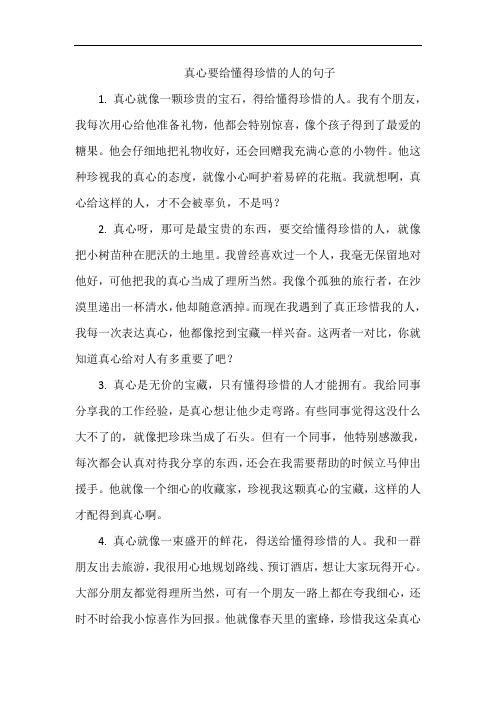 真心要给懂得珍惜的人的句子

1. 真心就像一颗珍贵的宝石，得给懂得珍惜的人。我有个朋友，我每次用心给他准备礼物，他都会特别惊喜，像个孩子得到了最爱的糖果。他会仔细地把礼物收好，还会回赠我充满心意的小物件。他这种珍视我的真心的态度，就像小心呵护着易碎的花瓶。我就想啊，真心给这样的人，才不会被辜负，不是吗？

2. 真心呀，那可是最宝贵的东西，要交给懂得珍惜的人，就像把小树苗种在肥沃的土地里。我曾经喜欢过一个人，我毫无保留地对他好，可他把我的真心当成了理所当然。我像个孤独的旅行者，在沙漠里递出一杯清水，他却随意洒掉。而现在我遇到了真正珍惜我的人，我每一次表达真心，他都像挖到宝藏一样兴奋。这两者一对比，你就知道真心给对人有多重要了吧？

3. 真心是无价的宝藏，只有懂得珍惜的人才能拥有。我给同事分享我的工作经验，是真心想让他少走弯路。有些同事觉得这没什么大不了的，就像把珍珠当成了石头。但有一个同事，他特别感激我，每次都会认真对待我分享的东西，还会在我需要帮助的时候立马伸出援手。他就像一个细心的收藏家，珍视我这颗真心的宝藏，这样的人才配得到真心啊。

4. 真心就像一束盛开的鲜花，得送给懂得珍惜的人。我和一群朋友出去旅游，我很用心地规划路线、预订酒店，想让大家玩得开心。大部分朋友都觉得理所当然，可有一个朋友一路上都在夸我细心，还时不时给我小惊喜作为回报。他就像春天里的蜜蜂，珍惜我这朵真心